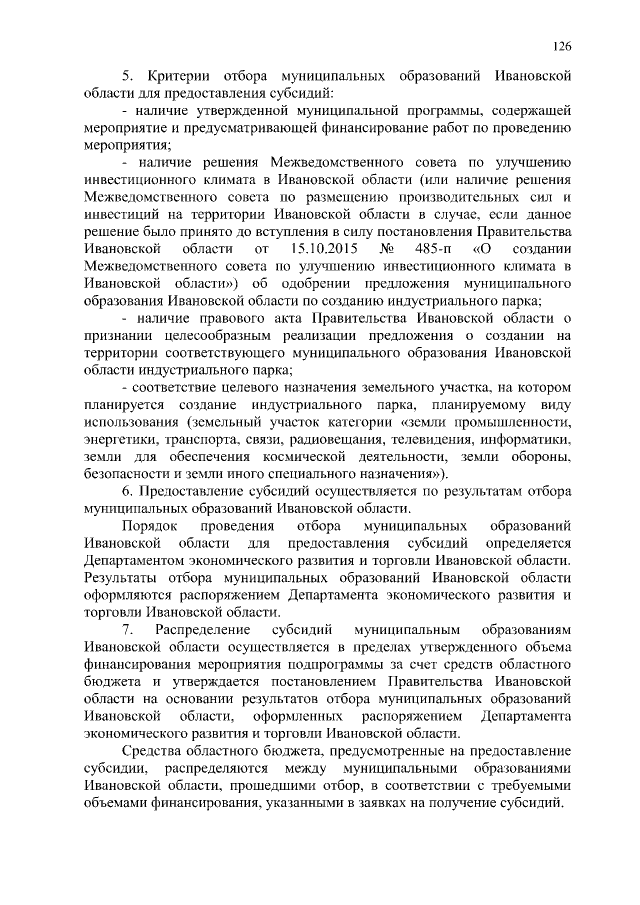 126

5. Критерии отбора муниципальных образований Ивановской области для предоставления субсидий:

- наличие утвержденной муниципальной программы, содержащей мероприятие и предусматривающей финансирование работ по проведению мероприятия;

- наличие решения Межведомственного совета по улучшению инвестиционного климата в Ивановской области (или наличие решения Межведомственного совета по размещению производительных сил и инвестиций на территории Ивановской области в случае, если данное решение было принято до вступления в силу постановления Правительства Ивановской области от 15.10.2015 № 485-п «О создании Межведомственного совета по улучшению инвестиционного климата в Ивановской области») об одобрении предложения муниципального образования Ивановской области по созданию индустриального парка;

- наличие правового акта Правительства Ивановской области о признании целесообразным реализации предложения о создании на территории соответствующего муниципального образования Ивановской области индустриального парка;

- соответствие целевого назначения земельного участка, на котором планируется создание индустриального парка, планируемому виду использования (земельный участок категории «земли промышленности, энергетики, транспорта, связи, радиовещания, телевидения, информатики, земли для обеспечения космической деятельности, земли обороны, безопасности и земли иного специального назначения»).

6. Предоставление субсидий осуществляется по результатам отбора муниципальных образований Ивановской области.

Порядок проведения отбора муниципальных образований Ивановской области для предоставления субсидий определяется Департаментом экономического развития и торговли Ивановской области. Результаты отбора муниципальных образований Ивановской области оформляются распоряжением Департамента экономического развития и торговли Ивановской области.

7. Распределение субсидий муниципальным образованиям Ивановской области осуществляется в пределах утвержденного объема финансирования мероприятия подпрограммы за счет средств областного бюджета и утверждается постановлением Правительства Ивановской области на основании результатов отбора муниципальных образований Ивановской области, оформленных распоряжением Департамента экономического развития и торговли Ивановской области.

Средства областного бюджета, предусмотренные на предоставление субсидии, распределяются между муниципальными образованиями Ивановской области, прошедшими отбор, в соответствии с требуемыми объемами финансирования, указанными в заявках на получение субсидий.